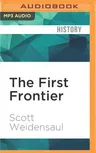 AUDIOBOOK

MP3 AUDIO

HISTORY

The First Frontier

Scott Weidensaul